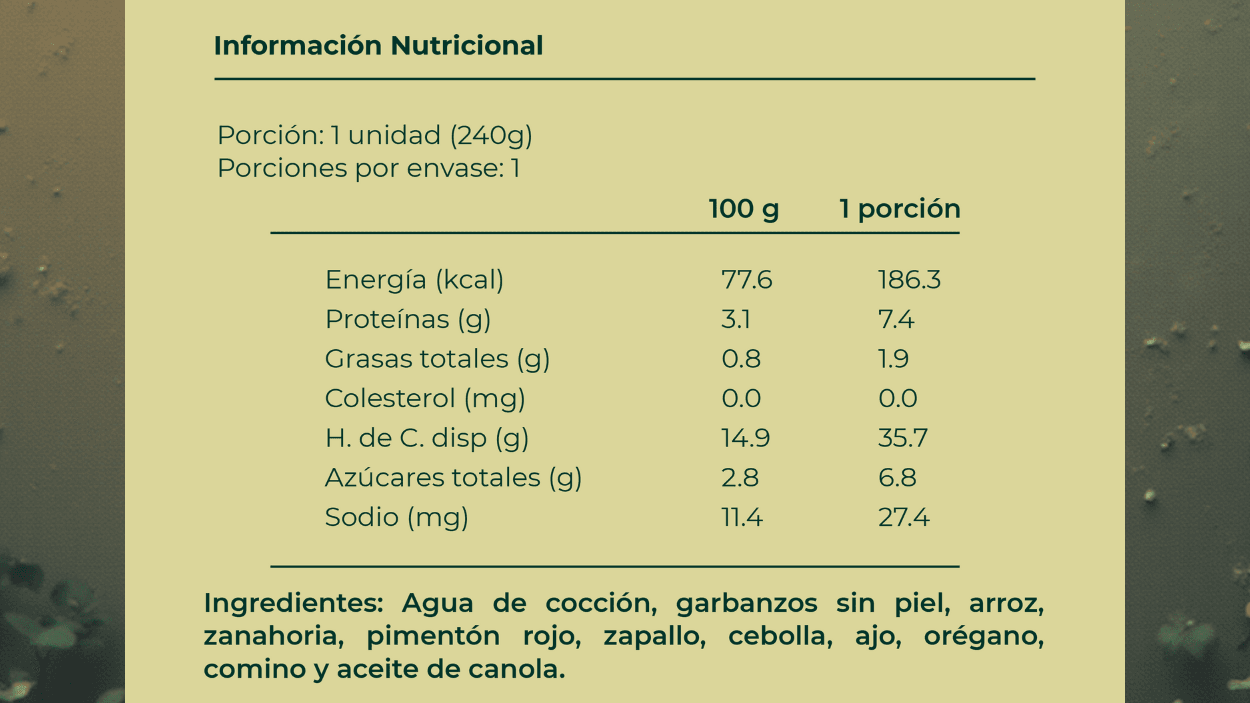 Información Nutricional

Porción: 1 unidad (240g)
Porciones por envase: 1

| | 100 g | 1 porción |
|---|---|---|
| Energía (kcal) | 77.6 | 186.3 |
| Proteínas (g) | 3.1 | 7.4 |
| Grasas totales (g) | 0.8 | 1.9 |
| Colesterol (mg) | 0.0 | 0.0 |
| H. de C. disp (g) | 14.9 | 35.7 |
| Azúcares totales (g) | 2.8 | 6.8 |
| Sodio (mg) | 11.4 | 27.4 |

Ingredientes: Agua de cocción, garbanzos sin piel, arroz, zanahoria, pimentón rojo, zapallo, cebolla, ajo, orégano, comino y aceite de canola.